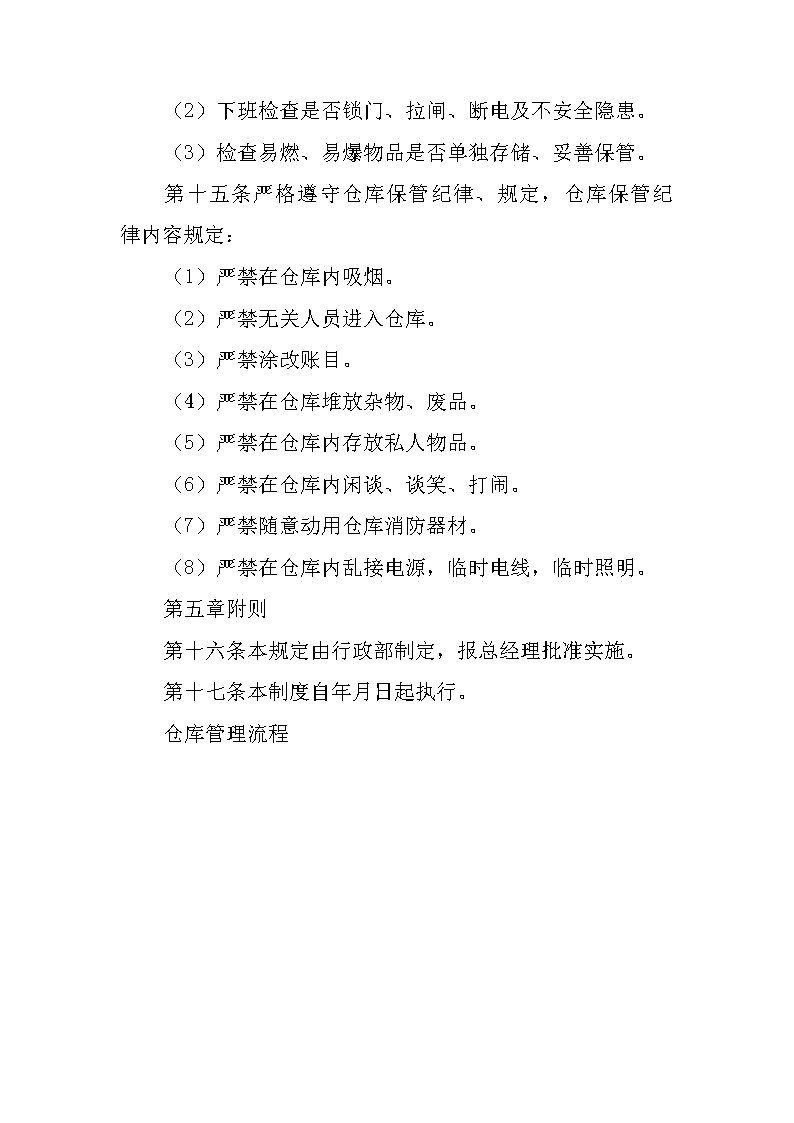 （2）下班检查是否锁门、拉闸、断电及不安全隐患。

（3）检查易燃、易爆物品是否单独存储、妥善保管。

第十五条严格遵守仓库保管纪律、规定，仓库保管纪律内容规定：

（1）严禁在仓库内吸烟。

（2）严禁无关人员进入仓库。

（3）严禁涂改账目。

（4）严禁在仓库堆放杂物、废品。

（5）严禁在仓库内存放私人物品。

（6）严禁在仓库内闲谈、谈笑、打闹。

（7）严禁随意动用仓库消防器材。

（8）严禁在仓库内乱接电源，临时电线，临时照明。

第五章附则

第十六条本规定由行政部制定，报总经理批准实施。

第十七条本制度自年月日起执行。

仓库管理流程